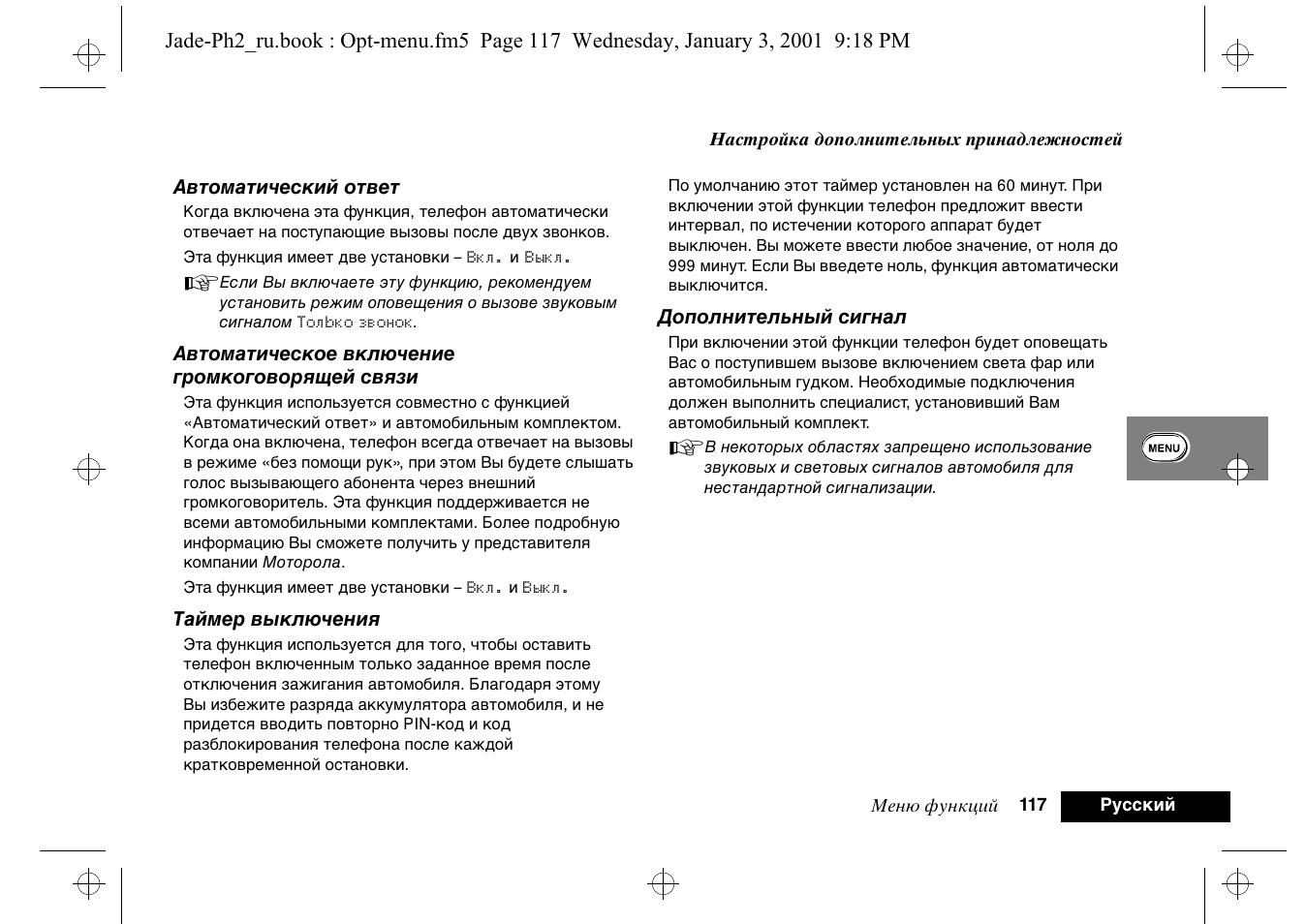 Jade-Ph2_ru.book : Opt-menu.fm5 Page 117 Wednesday, January 3, 2001 9:18 PM

Настройка дополнительных принадлежностей

Автоматический ответ

Когда включена эта функция, телефон автоматически отвечает на поступающие вызовы после двух звонков.

Эта функция имеет две установки – Вкл. и Выкл.

Если Вы включаете эту функцию, рекомендуем установить режим оповещения о вызове звуковым сигналом Только звонок.

Автоматическое включение громкоговорящей связи

Эта функция используется совместно с функцией «Автоматический ответ» и автомобильным комплектом. Когда она включена, телефон всегда отвечает на вызовы в режиме «без помощи рук», при этом Вы будете слышать голос вызывающего абонента через внешний громкоговоритель. Эта функция поддерживается не всеми автомобильными комплектами. Более подробную информацию Вы сможете получить у представителя компании Моторола.

Эта функция имеет две установки – Вкл. и Выкл.

Таймер выключения

Эта функция используется для того, чтобы оставить телефон включенным только заданное время после отключения зажигания автомобиля. Благодаря этому Вы избежите разряда аккумулятора автомобиля, и не придется вводить повторно PIN-код и код разблокирования телефона после каждой кратковременной остановки.

По умолчанию этот таймер установлен на 60 минут. При включении этой функции телефон предложит ввести интервал, по истечении которого аппарат будет выключен. Вы можете ввести любое значение, от ноля до 999 минут. Если Вы введете ноль, функция автоматически выключится.

Дополнительный сигнал

При включении этой функции телефон будет оповещать Вас о поступившем вызове включением света фар или автомобильным гудком. Необходимые подключения должен выполнить специалист, установивший Вам автомобильный комплект.

В некоторых областях запрещено использование звуковых и световых сигналов автомобиля для нестандартной сигнализации.

MENU

Меню функций 117 Русский